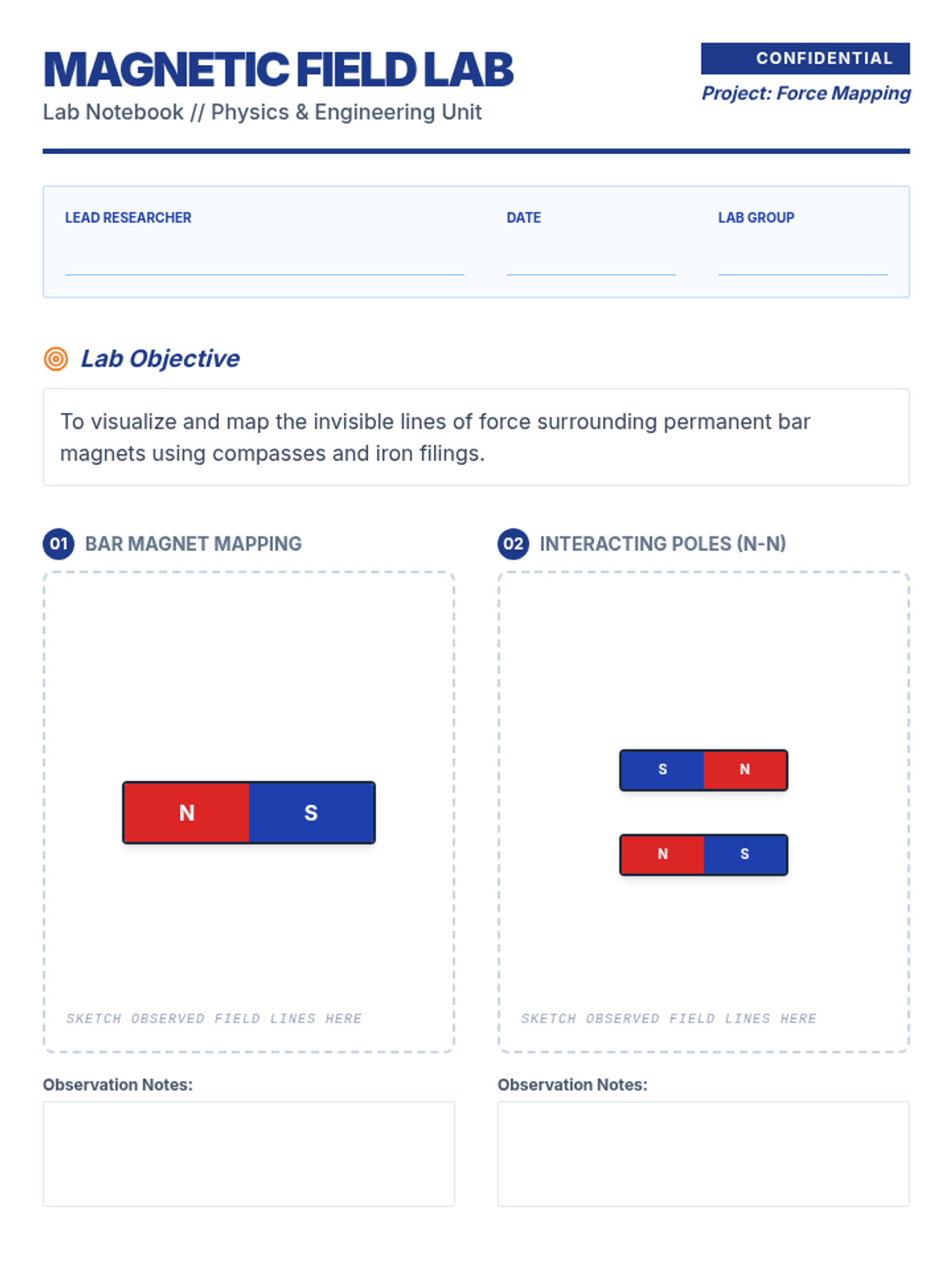 MAGNETIC FIELD LAB
Lab Notebook // Physics & Engineering Unit

CONFIDENTIAL
Project: Force Mapping

LEAD RESEARCHER ____
DATE ____
LAB GROUP ____

Lab Objective

To visualize and map the invisible lines of force surrounding permanent bar magnets using compasses and iron filings.

01 BAR MAGNET MAPPING

N S

SKETCH OBSERVED FIELD LINES HERE

Observation Notes:

02 INTERACTING POLES (N-N)

S N

N S

SKETCH OBSERVED FIELD LINES HERE

Observation Notes: